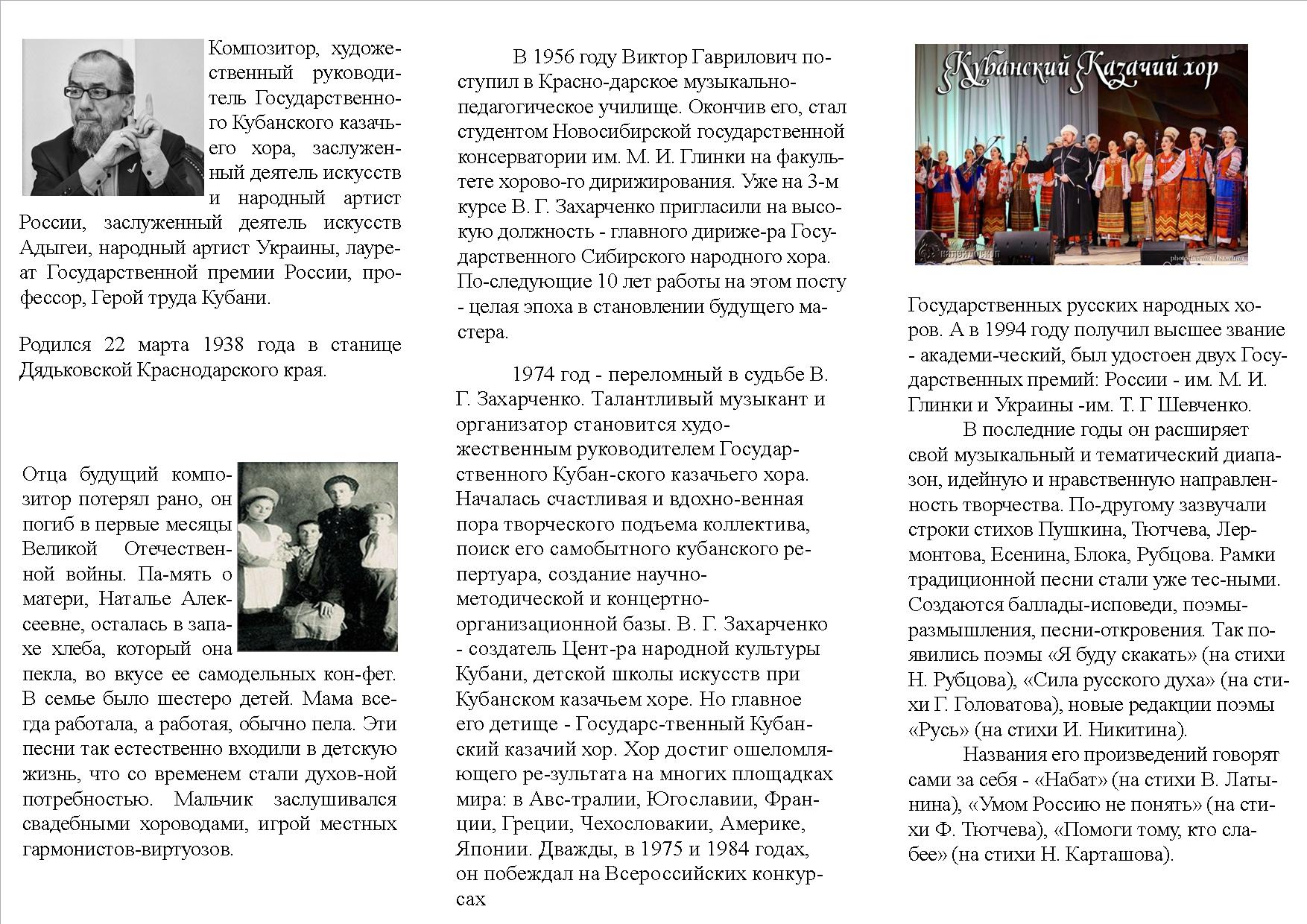 Композитор, художественный руководитель Государственного Кубанского казачьего хора, заслуженный деятель искусств и народный артист России, заслуженный деятель искусств Адыгеи, народный артист Украины, лауреат Государственной премии России, профессор, Герой труда Кубани.

Родился 22 марта 1938 года в станице Дядьковской Краснодарского края.

Отца будущий композитор потерял рано, он погиб в первые месяцы Великой Отечественной войны. Па-мять о матери, Наталье Алексеевне, осталась в запахе хлеба, который она пекла, во вкусе ее самодельных кон-фет. В семье было шестеро детей. Мама всегда работала, а работая, обычно пела. Эти песни так естественно входили в детскую жизнь, что со временем стали духов-ной потребностью. Мальчик заслушивался свадебными хороводами, игрой местных гармонистов-виртуозов.

В 1956 году Виктор Гаврилович поступил в Красно-дарское музыкально-педагогическое училище. Окончив его, стал студентом Новосибирской государственной консерватории им. М. И. Глинки на факультете хорово-го дирижирования. Уже на 3-м курсе В. Г. Захарченко пригласили на высокую должность - главного дириже-ра Государственного Сибирского народного хора. По-следующие 10 лет работы на этом посту - целая эпоха в становлении будущего мастера.

1974 год - переломный в судьбе В. Г. Захарченко. Талантливый музыкант и организатор становится художественным руководителем Государственного Кубан-ского казачьего хора. Началась счастливая и вдохно-венная пора творческого подъема коллектива, поиск его самобытного кубанского репертуара, создание научно-методической и концертно-организационной базы. В. Г. Захарченко - создатель Цент-ра народной культуры Кубани, детской школы искусств при Кубанском казачьем хоре. Но главное его детище - Государс-твенный Кубанский казачий хор. Хор достиг ошеломляющего ре-зультата на многих площадках мира: в Авс-тралии, Югославии, Франции, Греции, Чехословакии, Америке, Японии. Дважды, в 1975 и 1984 годах, он побеждал на Всероссийских конкурсах

Кубанский Казачий хор

Государственных русских народных хоров. А в 1994 году получил высшее звание - академи-ческий, был удостоен двух Государственных премий: России - им. М. И. Глинки и Украины -им. Т. Г Шевченко.

В последние годы он расширяет свой музыкальный и тематический диапазон, идейную и нравственную направленность творчества. По-другому зазвучали строки стихов Пушкина, Тютчева, Лермонтова, Есенина, Блока, Рубцова. Рамки традиционной песни стали уже тес-ными. Создаются баллады-исповеди, поэмы-размышления, песни-откровения. Так появились поэмы «Я буду скакать» (на стихи Н. Рубцова), «Сила русского духа» (на стихи Г. Головатова), новые редакции поэмы «Русь» (на стихи И. Никитина).

Названия его произведений говорят сами за себя - «Набат» (на стихи В. Латынина), «Умом Россию не понять» (на стихи Ф. Тютчева), «Помоги тому, кто слабее» (на стихи Н. Карташова).